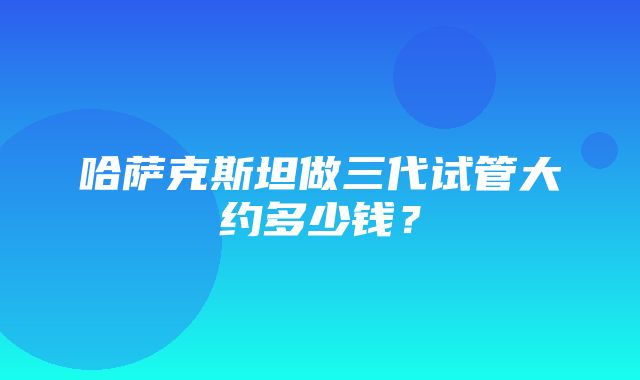 哈萨克斯坦做三代试管大约多少钱？